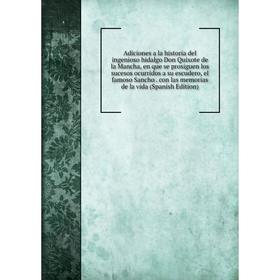 Adiciones a la historia del ingenioso hidalgo Don Quixote de la Mancha, en que se prosiguen los sucesos ocurridos a su escudero, el famoso Sancho : con las memorias de la vida (Spanish Edition)